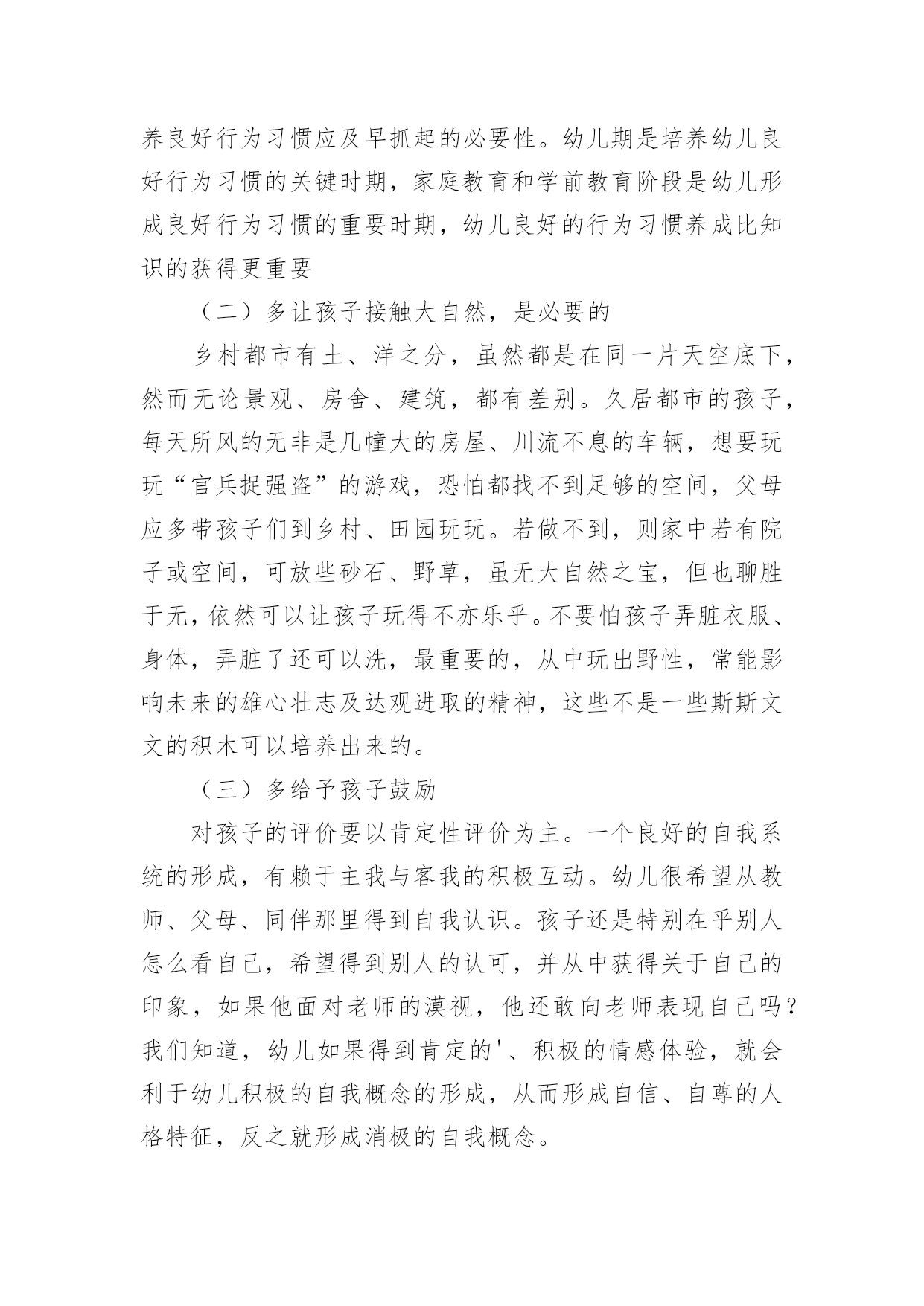 养良好行为习惯应及早抓起的必要性。幼儿期是培养幼儿良好行为习惯的关键时期，家庭教育和学前教育阶段是幼儿形成良好行为习惯的重要时期，幼儿良好的行为习惯养成比知识的获得更重要

（二）多让孩子接触大自然，是必要的

乡村都市有土、洋之分，虽然都是在同一片天空底下，然而无论景观、房舍、建筑，都有差别。久居都市的孩子，每天所风的无非是几幢大的房屋、川流不息的车辆，想要玩玩“官兵捉强盗”的游戏，恐怕都找不到足够的空间，父母应多带孩子们到乡村、田园玩玩。若做不到，则家中若有院子或空间，可放些砂石、野草，虽无大自然之宝，但也聊胜于无，依然可以让孩子玩得不亦乐乎。不要怕孩子弄脏衣服、身体，弄脏了还可以洗，最重要的，从中玩出野性，常能影响未来的雄心壮志及达观进取的精神，这些不是一些斯斯文文的积木可以培养出来的。

（三）多给予孩子鼓励

对孩子的评价要以肯定性评价为主。一个良好的自我系统的形成，有赖于主我与客我的积极互动。幼儿很希望从教师、父母、同伴那里得到自我认识。孩子还是特别在乎别人怎么看自己，希望得到别人的认可，并从中获得关于自己的印象，如果他面对老师的漠视，他还敢向老师表现自己吗？我们知道，幼儿如果得到肯定的'、积极的情感体验，就会利于幼儿积极的自我概念的形成，从而形成自信、自尊的人格特征，反之就形成消极的自我概念。